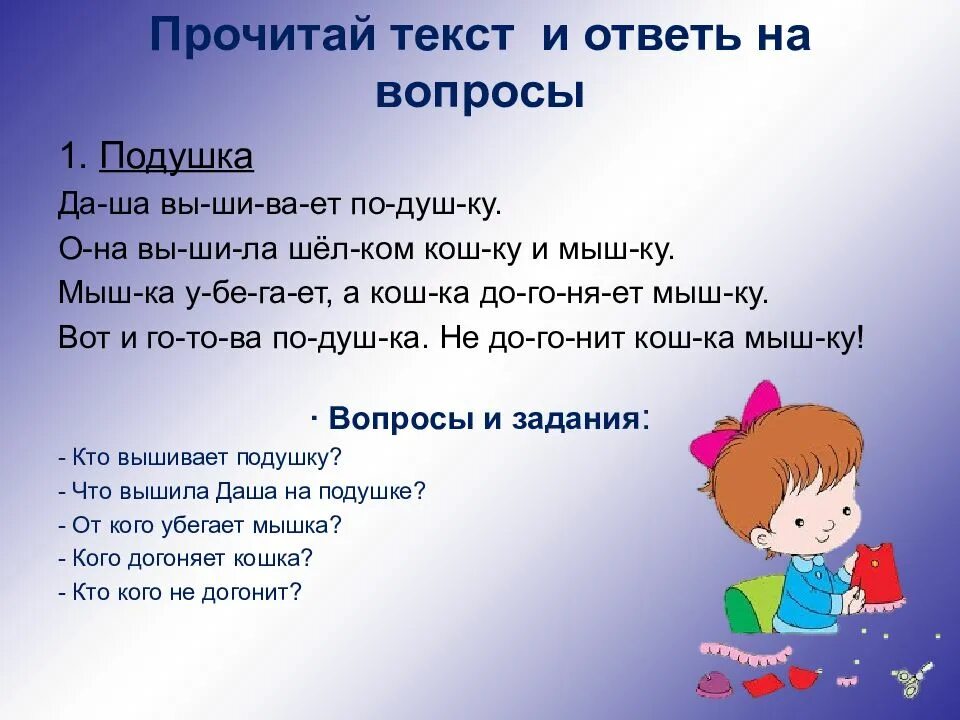 Прочитай текст и ответь на вопросы

1. Подушка

Да-ша вы-ши-ва-ет по-душ-ку.

О-на вы-ши-ла шёл-ком кош-ку и мыш-ку.

Мыш-ка у-бе-га-ет, а кош-ка до-го-ня-ет мыш-ку.

Вот и го-то-ва по-душ-ка. Не до-го-нит кош-ка мыш-ку!

· Вопросы и задания:

- Кто вышивает подушку?
- Что вышила Даша на подушке?
- От кого убегает мышка?
- Кого догоняет кошка?
- Кто кого не догонит?